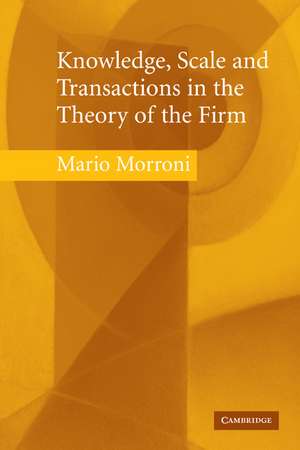 Knowledge, Scale and Transactions in the Theory of the Firm

Mario Morroni

CAMBRIDGE